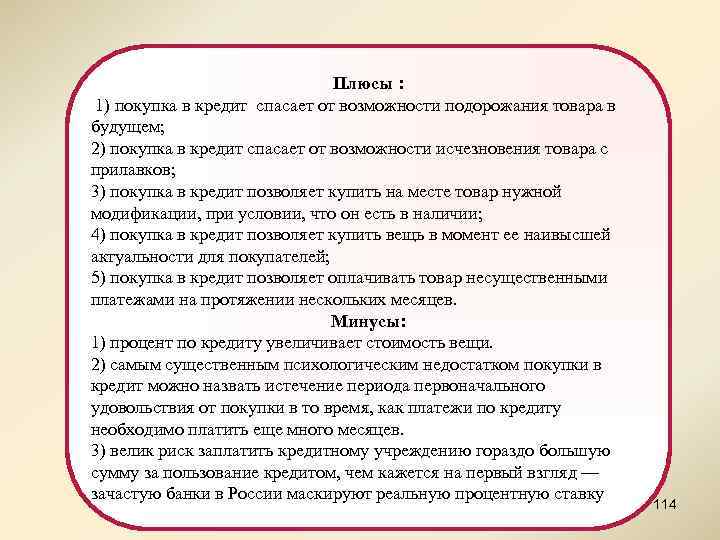 Плюсы :

1) покупка в кредит спасает от возможности подорожания товара в будущем;
2) покупка в кредит спасает от возможности исчезновения товара с прилавков;
3) покупка в кредит позволяет купить на месте товар нужной модификации, при условии, что он есть в наличии;
4) покупка в кредит позволяет купить вещь в момент ее наивысшей актуальности для покупателей;
5) покупка в кредит позволяет оплачивать товар несущественными платежами на протяжении нескольких месяцев.

Минусы:

1) процент по кредиту увеличивает стоимость вещи.
2) самым существенным психологическим недостатком покупки в кредит можно назвать истечение периода первоначального удовольствия от покупки в то время, как платежи по кредиту необходимо платить еще много месяцев.
3) велик риск заплатить кредитному учреждению гораздо большую сумму за пользование кредитом, чем кажется на первый взгляд — зачастую банки в России маскируют реальную процентную ставку

114